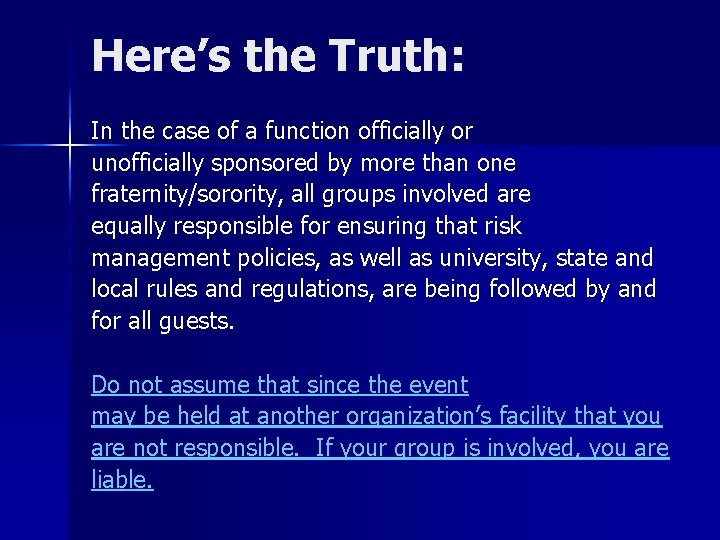 Here's the Truth:

In the case of a function officially or unofficially sponsored by more than one fraternity/sorority, all groups involved are equally responsible for ensuring that risk management policies, as well as university, state and local rules and regulations, are being followed by and for all guests.

Do not assume that since the event may be held at another organization's facility that you are not responsible. If your group is involved, you are liable.